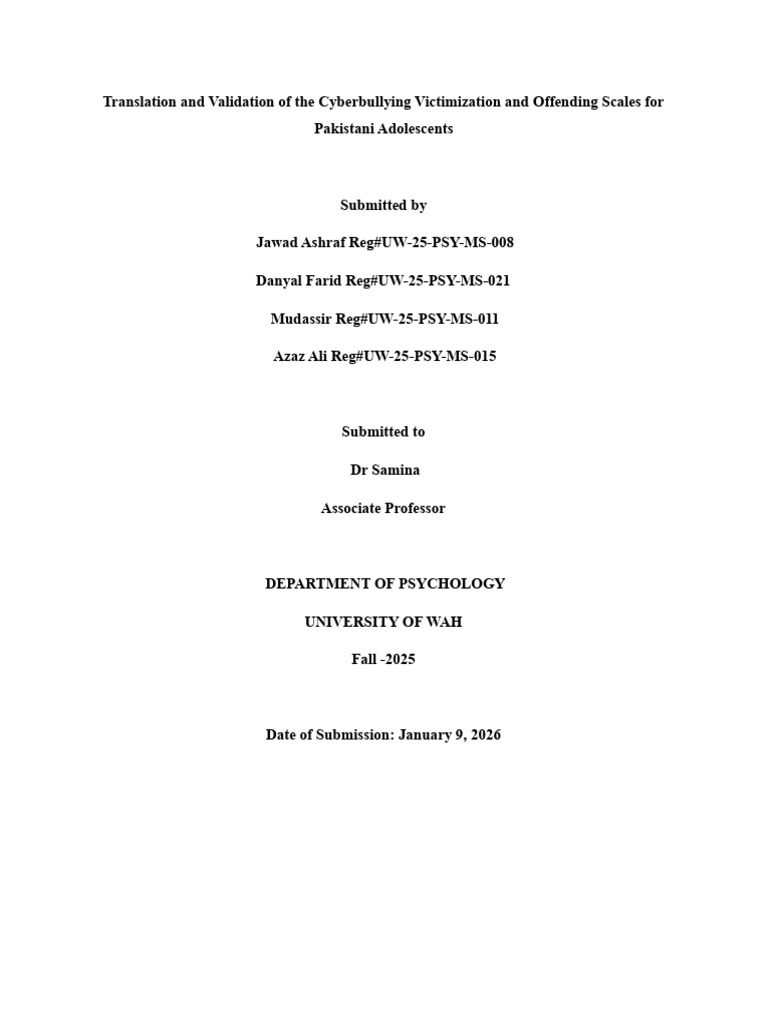 Translation and Validation of the Cyberbullying Victimization and Offending Scales for Pakistani Adolescents

Submitted by

Jawad Ashraf Reg#UW-25-PSY-MS-008

Danyal Farid Reg#UW-25-PSY-MS-021

Mudassir Reg#UW-25-PSY-MS-011

Azaz Ali Reg#UW-25-PSY-MS-015

Submitted to

Dr Samina

Associate Professor

DEPARTMENT OF PSYCHOLOGY

UNIVERSITY OF WAH

Fall -2025

Date of Submission: January 9, 2026